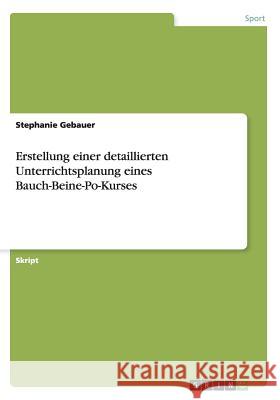 Sport

Stephanie Gebauer

Erstellung einer detaillierten Unterrichtsplanung eines Bauch-Beine-Po-Kurses

Skript

Kraina Książek